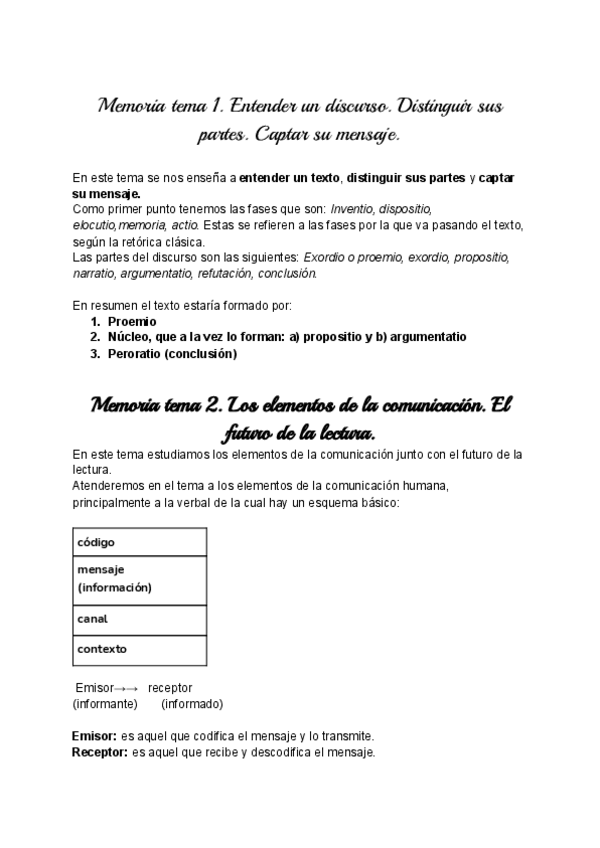 Memoria tema 1. Entender un discurso. Distinguir sus partes. Captar su mensaje.

En este tema se nos enseña a entender un texto, distinguir sus partes y captar su mensaje.
Como primer punto tenemos las fases que son: Inventio, dispositio, elocutio,memoria, actio. Estas se refieren a las fases por la que va pasando el texto, según la retórica clásica.
Las partes del discurso son las siguientes: Exordio o proemio, exordio, propositio, narratio, argumentatio, refutación, conclusión.

En resumen el texto estaría formado por:
1. Proemio
2. Núcleo, que a la vez lo forman: a) propositio y b) argumentatio
3. Peroratio (conclusión)

Memoria tema 2. Los elementos de la comunicación. El futuro de la lectura.
En este tema estudiamos los elementos de la comunicación junto con el futuro de la lectura.
Atenderemos en el tema a los elementos de la comunicación humana, principalmente a la verbal de la cual hay un esquema básico:

| código |
|---|
| mensaje (información) |
| canal |
| contexto |

Emisor→→ receptor
(informante) (informado)

Emisor: es aquel que codifica el mensaje y lo transmite.
Receptor: es aquel que recibe y descodifica el mensaje.